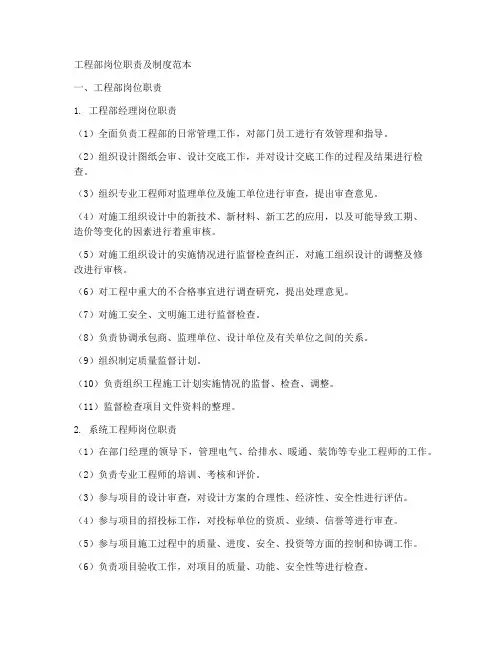 工程部岗位职责及制度范本

一、工程部岗位职责

1. 工程部经理岗位职责

（1）全面负责工程部的日常管理工作，对部门员工进行有效管理和指导。

（2）组织设计图纸会审、设计交底工作，并对设计交底工作的过程及结果进行检查。

（3）组织专业工程师对监理单位及施工单位进行审查，提出审查意见。

（4）对施工组织设计中的新技术、新材料、新工艺的应用，以及可能导致工期、造价等变化的因素进行着重审核。

（5）对施工组织设计的实施情况进行监督检查纠正，对施工组织设计的调整及修改进行审核。

（6）对工程中重大的不合格事宜进行调查研究，提出处理意见。

（7）对施工安全、文明施工进行监督检查。

（8）负责协调承包商、监理单位、设计单位及有关单位之间的关系。

（9）组织制定质量监督计划。

（10）负责组织工程施工计划实施情况的监督、检查、调整。

（11）监督检查项目文件资料的整理。

2. 系统工程师岗位职责

（1）在部门经理的领导下，管理电气、给排水、暖通、装饰等专业工程师的工作。

（2）负责专业工程师的培训、考核和评价。

（3）参与项目的设计审查，对设计方案的合理性、经济性、安全性进行评估。

（4）参与项目的招投标工作，对投标单位的资质、业绩、信誉等进行审查。

（5）参与项目施工过程中的质量、进度、安全、投资等方面的控制和协调工作。

（6）负责项目验收工作，对项目的质量、功能、安全性等进行检查。